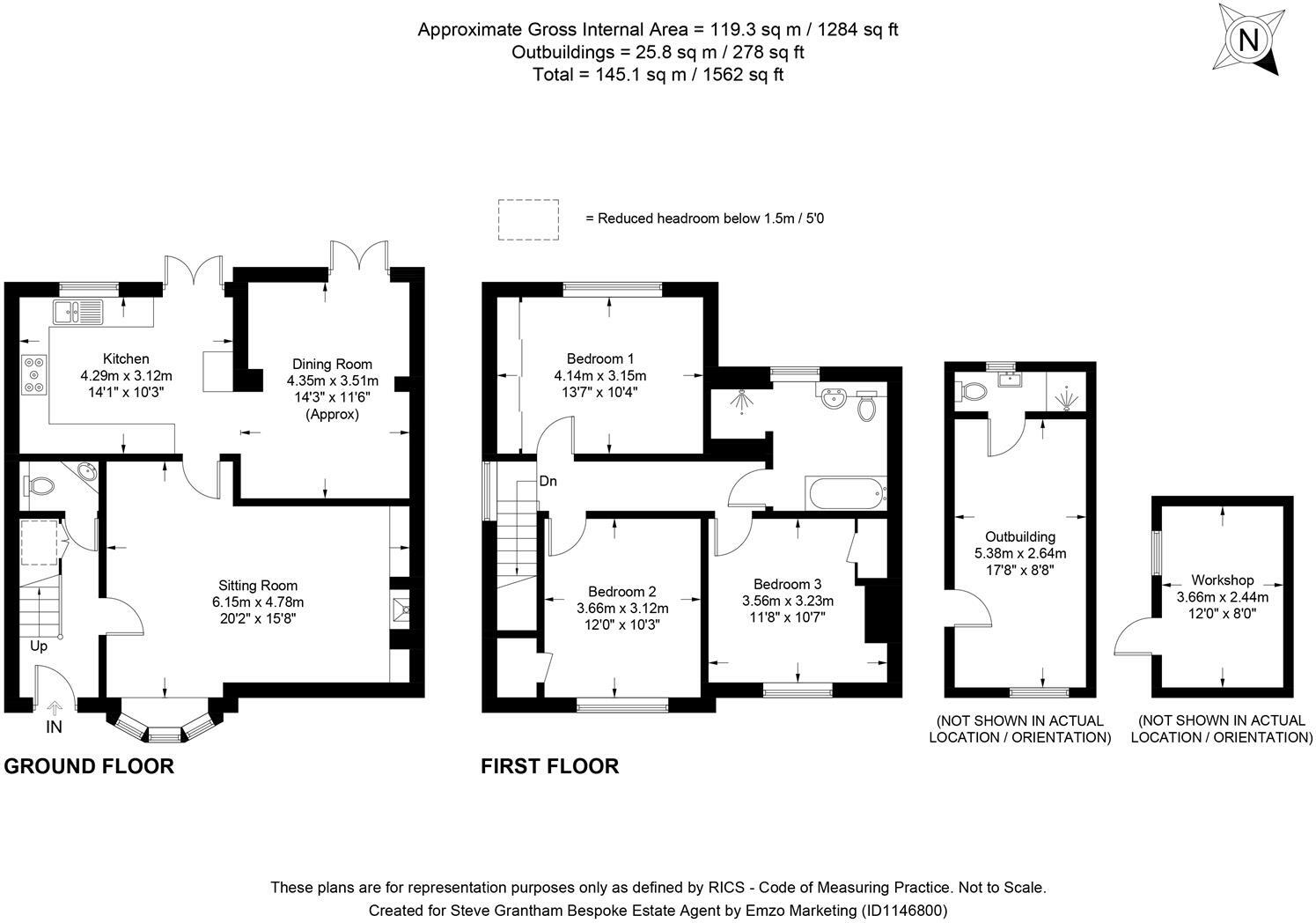 Approximate Gross Internal Area = 119.3 sq m / 1284 sq ft
Outbuildings = 25.8 sq m / 278 sq ft
Total = 145.1 sq m / 1562 sq ft

N

= Reduced headroom below 1.5m / 5'0

Kitchen
4.29m x 3.12m
14'1" x 10'3"

Dining Room
4.35m x 3.51m
14'3" x 11'6"
(Approx)

Sitting Room
6.15m x 4.78m
20'2" x 15'8"

Up

IN

GROUND FLOOR

Bedroom 1
4.14m x 3.15m
13'7" x 10'4"

Dn

Bedroom 2
3.66m x 3.12m
12'0" x 10'3"

Bedroom 3
3.56m x 3.23m
11'8" x 10'7"

FIRST FLOOR

Outbuilding
5.38m x 2.64m
17'8" x 8'8"

(NOT SHOWN IN ACTUAL LOCATION / ORIENTATION)

Workshop
3.66m x 2.44m
12'0" x 8'0"

(NOT SHOWN IN ACTUAL LOCATION / ORIENTATION)

These plans are for representation purposes only as defined by RICS - Code of Measuring Practice. Not to Scale.
Created for Steve Grantham Bespoke Estate Agent by Emzo Marketing (ID1146800)